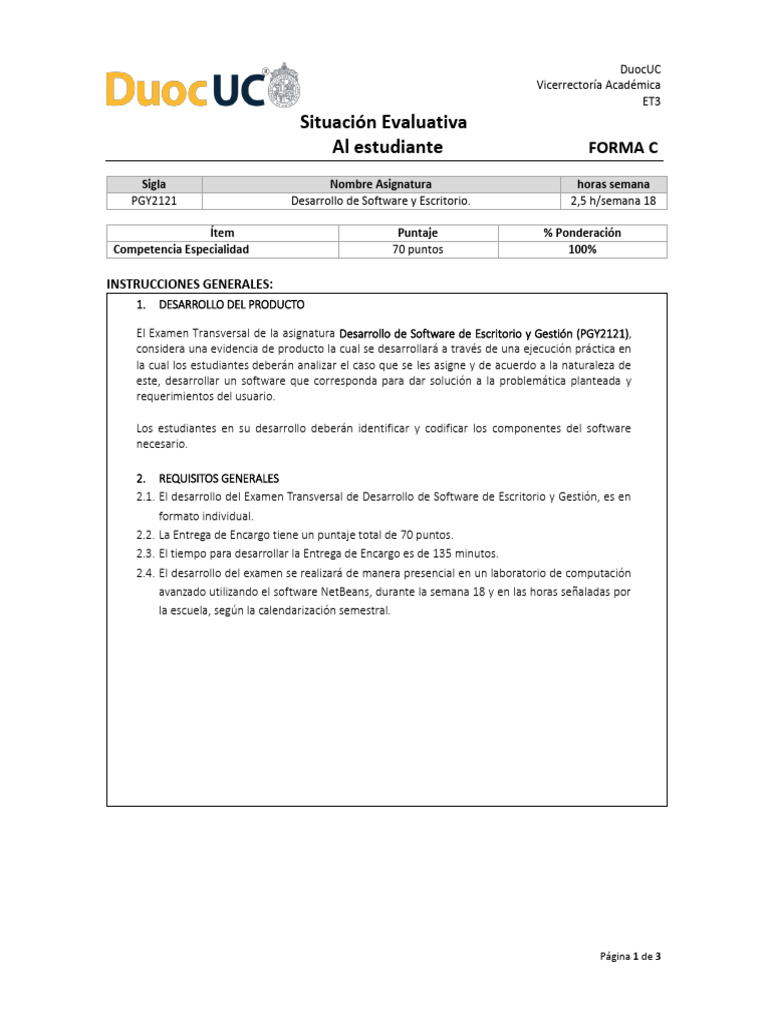 DuocUC

DuocUC
Vicerrectoría Académica
ET3

Situación Evaluativa
Al estudiante

FORMA C

| Sigla | Nombre Asignatura | horas semana |
|---|---|---|
| PGY2121 | Desarrollo de Software y Escritorio. | 2,5 h/semana 18 |

| Ítem | Puntaje | % Ponderación |
|---|---|---|
| Competencia Especialidad | 70 puntos | 100% |

INSTRUCCIONES GENERALES:

1. DESARROLLO DEL PRODUCTO

El Examen Transversal de la asignatura Desarrollo de Software de Escritorio y Gestión (PGY2121), considera una evidencia de producto la cual se desarrollará a través de una ejecución práctica en la cual los estudiantes deberán analizar el caso que se les asigne y de acuerdo a la naturaleza de este, desarrollar un software que corresponda para dar solución a la problemática planteada y requerimientos del usuario.

Los estudiantes en su desarrollo deberán identificar y codificar los componentes del software necesario.

2. REQUISITOS GENERALES

2.1. El desarrollo del Examen Transversal de Desarrollo de Software de Escritorio y Gestión, es en formato individual.

2.2. La Entrega de Encargo tiene un puntaje total de 70 puntos.

2.3. El tiempo para desarrollar la Entrega de Encargo es de 135 minutos.

2.4. El desarrollo del examen se realizará de manera presencial en un laboratorio de computación avanzado utilizando el software NetBeans, durante la semana 18 y en las horas señaladas por la escuela, según la calendarización semestral.

Página 1 de 3